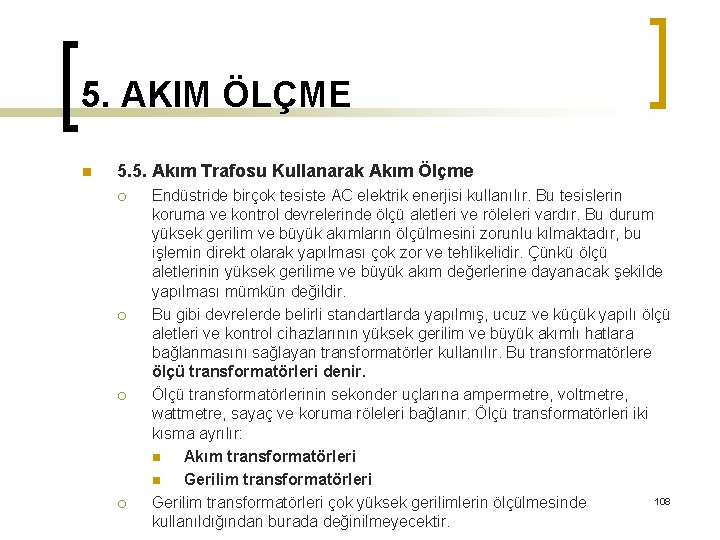 5. AKIM ÖLÇME

5.5. Akım Trafosu Kullanarak Akım Ölçme

Endüstride birçok tesiste AC elektrik enerjisi kullanılır. Bu tesislerin koruma ve kontrol devrelerinde ölçü aletleri ve röleleri vardır. Bu durum yüksek gerilim ve büyük akımların ölçülmesini zorunlu kılmaktadır, bu işlemin direkt olarak yapılması çok zor ve tehlikelidir. Çünkü ölçü aletlerinin yüksek gerilime ve büyük akım değerlerine dayanacak şekilde yapılması mümkün değildir.

Bu gibi devrelerde belirli standartlarda yapılmış, ucuz ve küçük yapılı ölçü aletleri ve kontrol cihazlarının yüksek gerilim ve büyük akımlı hatlara bağlanmasını sağlayan transformatörler kullanılır. Bu transformatörlere ölçü transformatörleri denir.

Ölçü transformatörlerinin sekonder uçlarına ampermetre, voltmetre, wattmetre, sayaç ve koruma röleleri bağlanır. Ölçü transformatörleri iki kısma ayrılır:

Akım transformatörleri

Gerilim transformatörleri

Gerilim transformatörleri çok yüksek gerilimlerin ölçülmesinde kullanıldığından burada değinilmeyecektir.

108